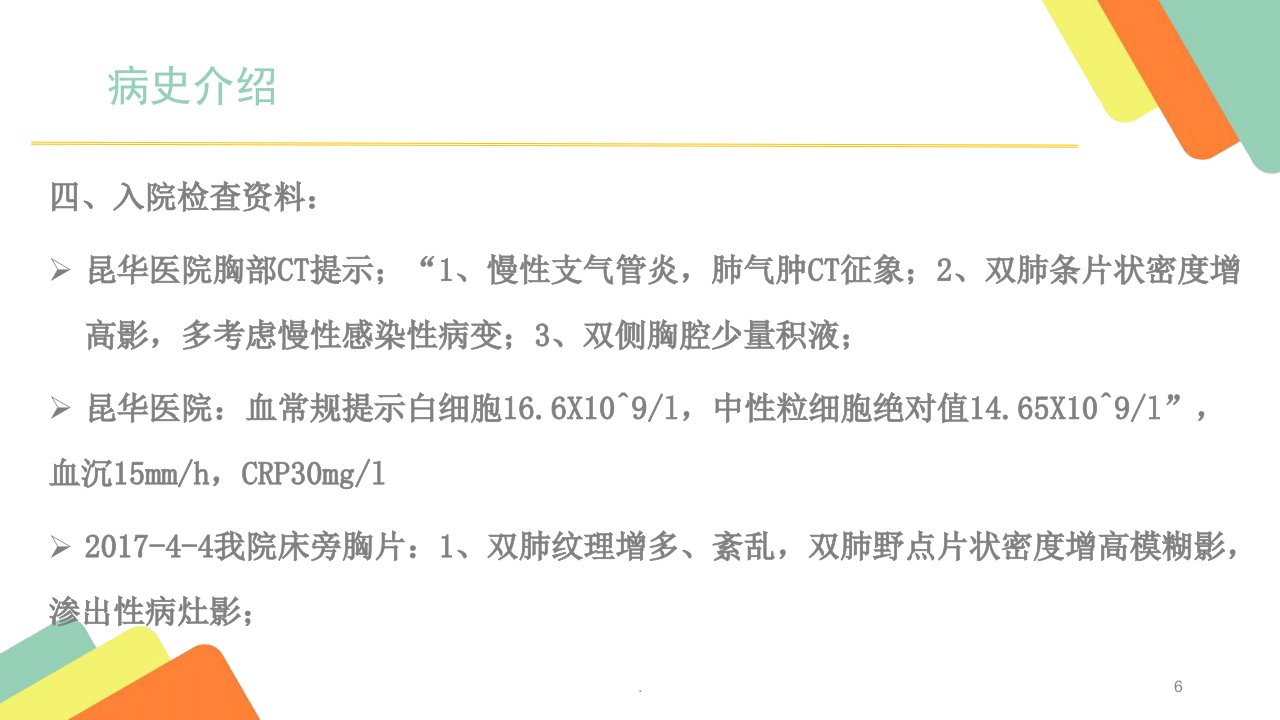 病史介绍

四、入院检查资料：

➢ 昆华医院胸部CT提示；“1、慢性支气管炎，肺气肿CT征象；2、双肺条片状密度增高影，多考虑慢性感染性病变；3、双侧胸腔少量积液；

➢ 昆华医院：血常规提示白细胞16.6X10^9/l，中性粒细胞绝对值14.65X10^9/l”，血沉15mm/h，CRP30mg/l

➢ 2017-4-4我院床旁胸片：1、双肺纹理增多、紊乱，双肺野点片状密度增高模糊影，渗出性病灶影；

.

6